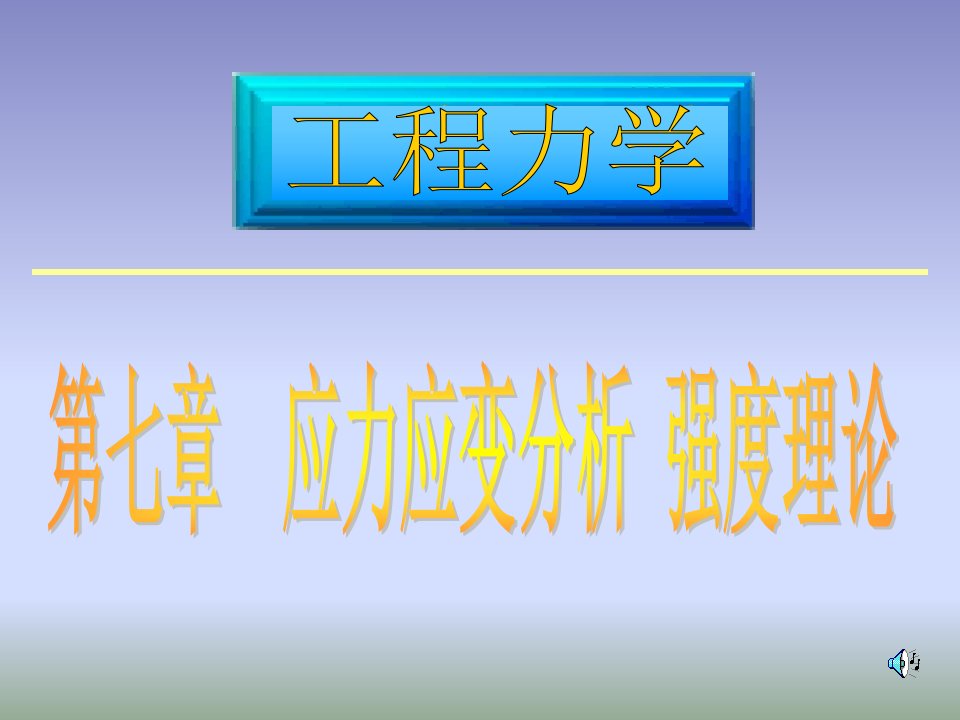 工程力学

第七章　应力应变分析 强度理论